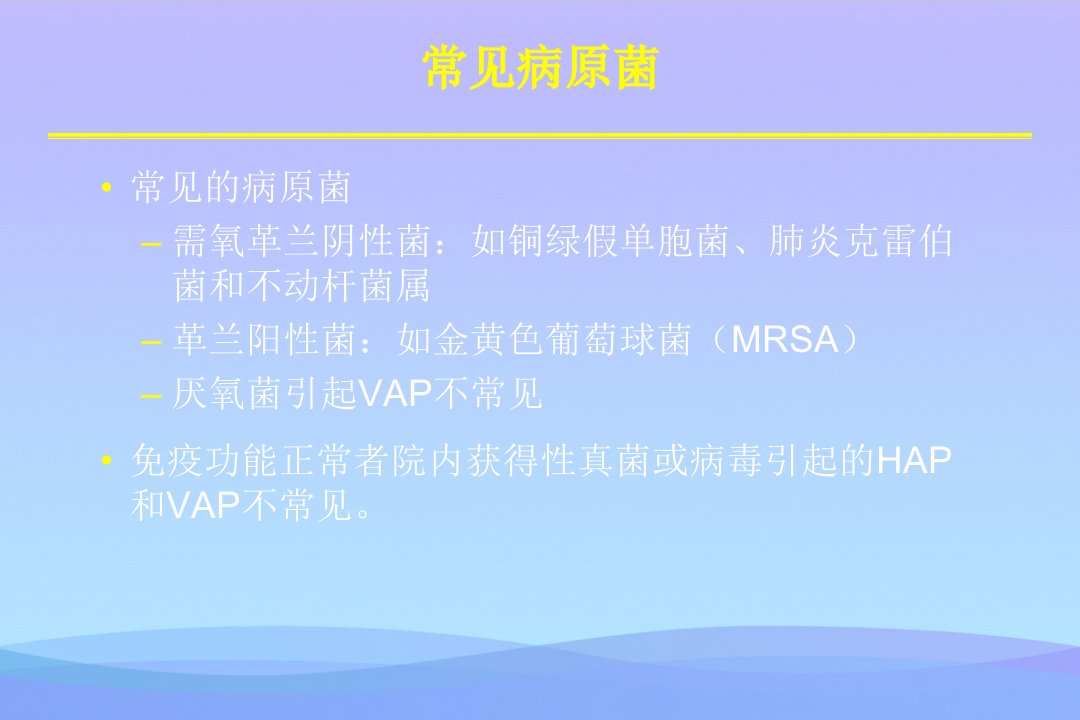 常见病原菌

• 常见的病原菌
- 需氧革兰阴性菌：如铜绿假单胞菌、肺炎克雷伯菌和不动杆菌属
- 革兰阳性菌：如金黄色葡萄球菌（MRSA）
- 厌氧菌引起VAP不常见

• 免疫功能正常者院内获得性真菌或病毒引起的HAP和VAP不常见。